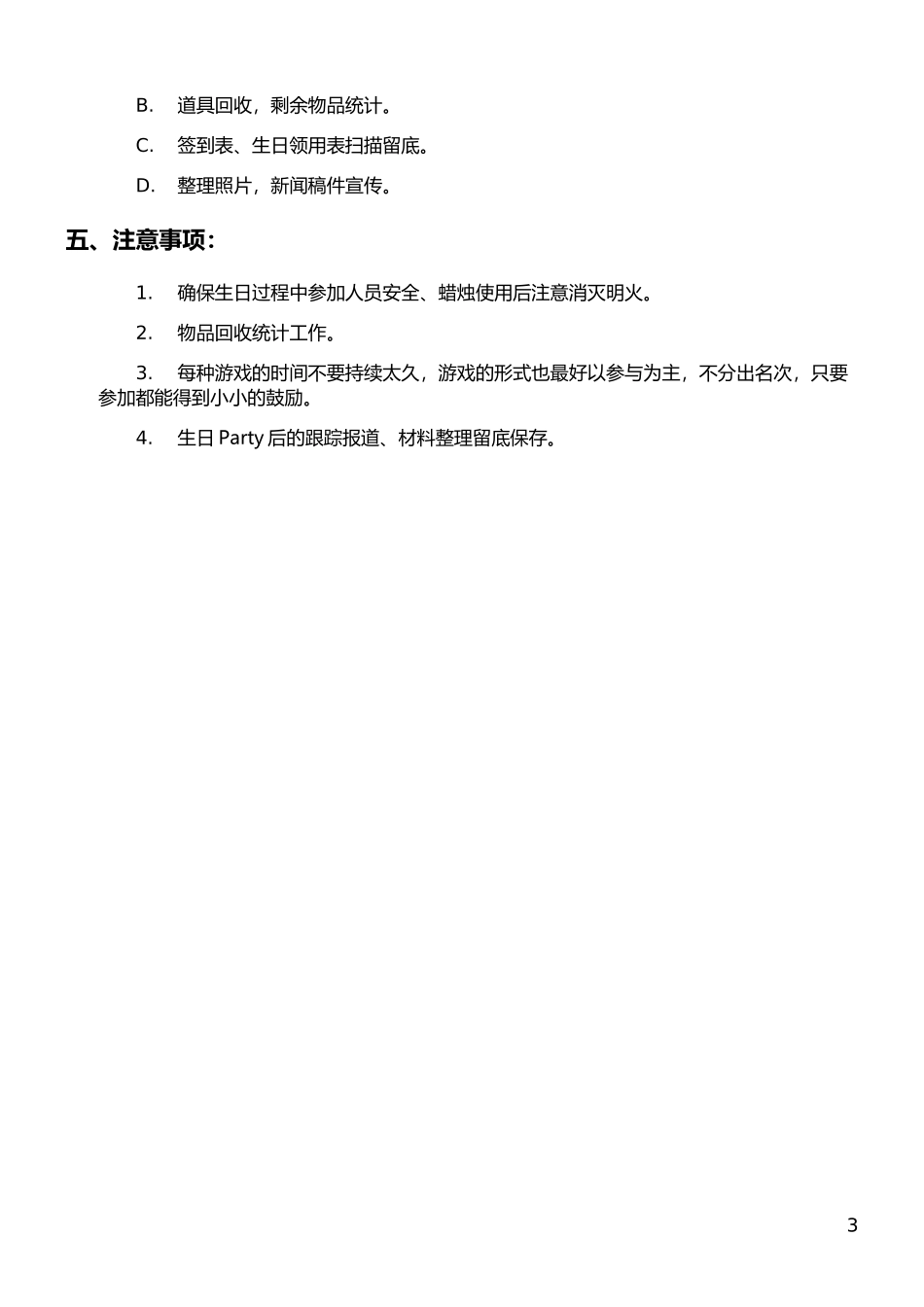 B. 道具回收，剩余物品统计。

C. 签到表、生日领用表扫描留底。

D. 整理照片，新闻稿件宣传。

五、注意事项：

1. 确保生日过程中参加人员安全、蜡烛使用后注意消灭明火。

2. 物品回收统计工作。

3. 每种游戏的时间不要持续太久，游戏的形式也最好以参与为主，不分出名次，只要参加都能得到小小的鼓励。

4. 生日 Party 后的跟踪报道、材料整理留底保存。

3